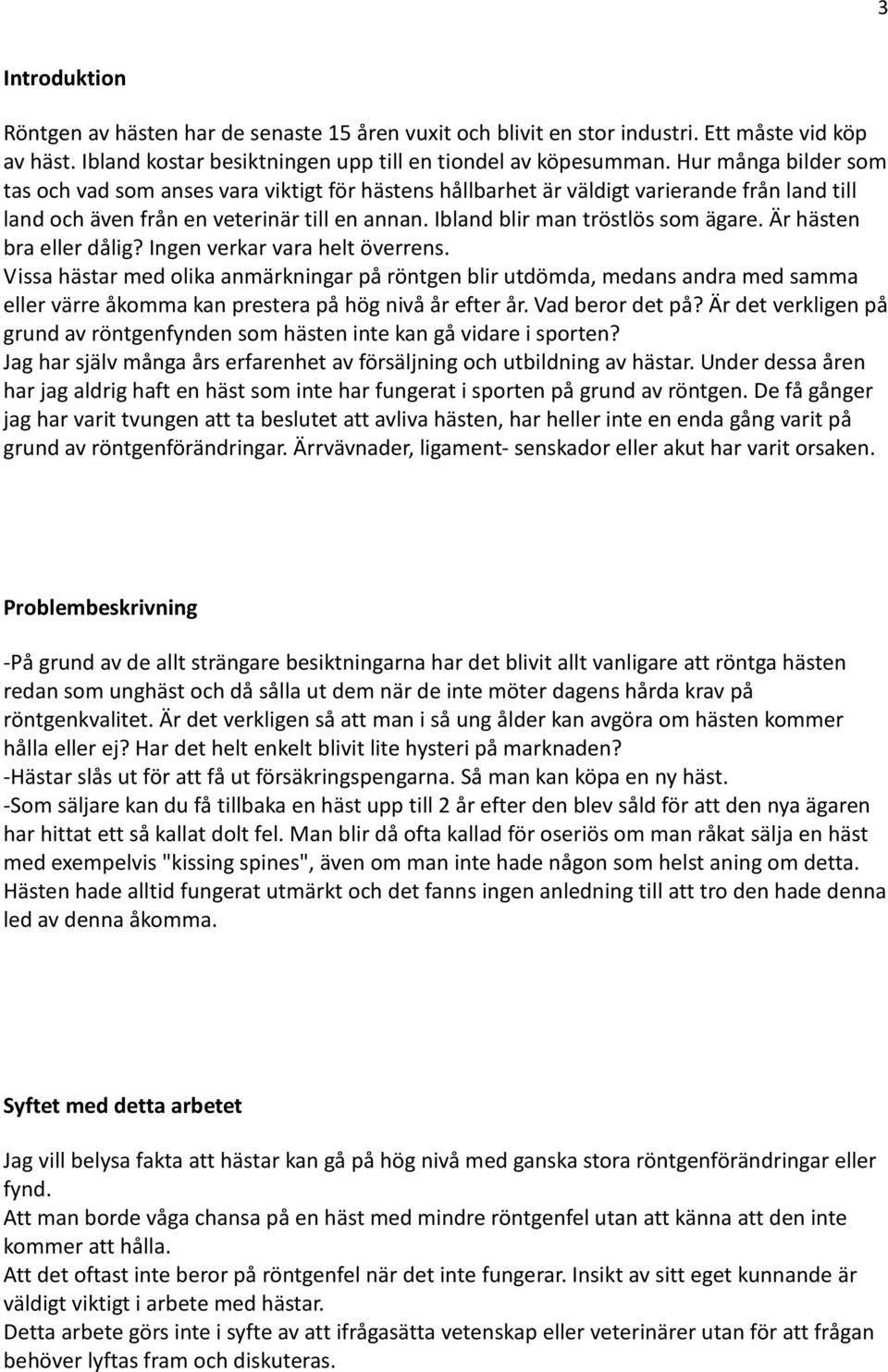 3

Introduktion

Röntgen av hästen har de senaste 15 åren vuxit och blivit en stor industri. Ett måste vid köp av häst. Ibland kostar besiktningen upp till en tiondel av köpesumman. Hur många bilder som tas och vad som anses vara viktigt för hästens hållbarhet är väldigt varierande från land till land och även från en veterinär till en annan. Ibland blir man tröstlös som ägare. Är hästen bra eller dålig? Ingen verkar vara helt överrens.
Vissa hästar med olika anmärkningar på röntgen blir utdömda, medans andra med samma eller värre åkomma kan prestera på hög nivå år efter år. Vad beror det på? Är det verkligen på grund av röntgenfynden som hästen inte kan gå vidare i sporten?
Jag har själv många års erfarenhet av försäljning och utbildning av hästar. Under dessa åren har jag aldrig haft en häst som inte har fungerat i sporten på grund av röntgen. De få gånger jag har varit tvungen att ta beslutet att avliva hästen, har heller inte en enda gång varit på grund av röntgenförändringar. Ärrvävnader, ligament- senskador eller akut har varit orsaken.

Problembeskrivning

-På grund av de allt strängare besiktningarna har det blivit allt vanligare att röntga hästen redan som unghäst och då sålla ut dem när de inte möter dagens hårda krav på röntgenkvalitet. Är det verkligen så att man i så ung ålder kan avgöra om hästen kommer hålla eller ej? Har det helt enkelt blivit lite hysteri på marknaden?
-Hästar slås ut för att få ut försäkringspengarna. Så man kan köpa en ny häst.
-Som säljare kan du få tillbaka en häst upp till 2 år efter den blev såld för att den nya ägaren har hittat ett så kallat dolt fel. Man blir då ofta kallad för oseriös om man råkat sälja en häst med exempelvis "kissing spines", även om man inte hade någon som helst aning om detta. Hästen hade alltid fungerat utmärkt och det fanns ingen anledning till att tro den hade denna led av denna åkomma.

Syftet med detta arbetet

Jag vill belysa fakta att hästar kan gå på hög nivå med ganska stora röntgenförändringar eller fynd.
Att man borde våga chansa på en häst med mindre röntgenfel utan att känna att den inte kommer att hålla.
Att det oftast inte beror på röntgenfel när det inte fungerar. Insikt av sitt eget kunnande är väldigt viktigt i arbete med hästar.
Detta arbete görs inte i syfte av att ifrågasätta vetenskap eller veterinärer utan för att frågan behöver lyftas fram och diskuteras.